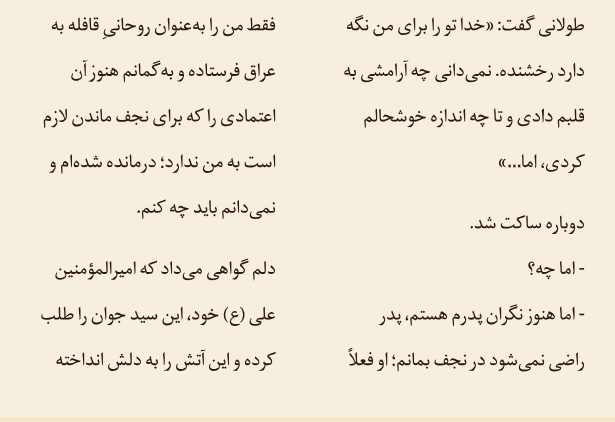 طولانی گفت: «خدا تو را برای من نگه دارد رخشنده. نمی‌دانی چه آرامشی به قلبم دادی و تا چه اندازه خوشحالم کردی، اما...»

دوباره ساکت شد.

- اما چه؟

- اما هنوز نگران پدرم هستم، پدر راضی نمی‌شود در نجف بمانم؛ او فعلاً فقط من را به‌عنوان روحانیِ قافله به عراق فرستاده و به‌گمانم هنوز آن اعتمادی را که برای نجف ماندن لازم است به من ندارد؛ درمانده شده‌ام و نمی‌دانم باید چه کنم.

دلم گواهی می‌داد که امیرالمؤمنین علی (ع) خود، این سید جوان را طلب کرده و این آتش را به دلش انداخته